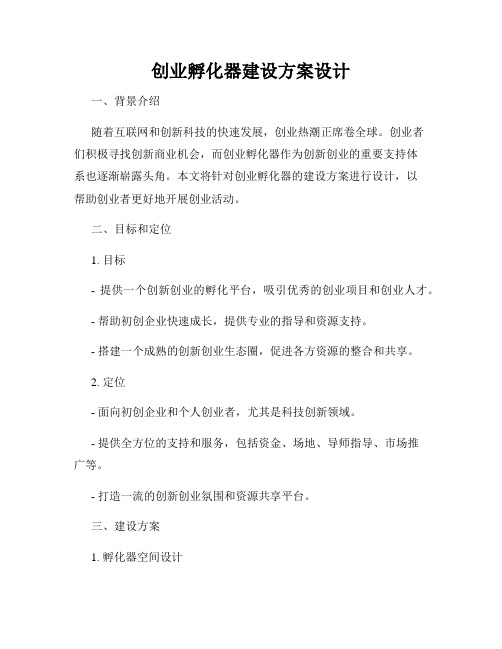 创业孵化器建设方案设计

一、背景介绍

随着互联网和创新科技的快速发展，创业热潮正席卷全球。创业者们积极寻找创新商业机会，而创业孵化器作为创新创业的重要支持体系也逐渐崭露头角。本文将针对创业孵化器的建设方案进行设计，以帮助创业者更好地开展创业活动。

二、目标和定位

1. 目标

- 提供一个创新创业的孵化平台，吸引优秀的创业项目和创业人才。

- 帮助初创企业快速成长，提供专业的指导和资源支持。

- 搭建一个成熟的创新创业生态圈，促进各方资源的整合和共享。

2. 定位

- 面向初创企业和个人创业者，尤其是科技创新领域。

- 提供全方位的支持和服务，包括资金、场地、导师指导、市场推广等。

- 打造一流的创新创业氛围和资源共享平台。

三、建设方案

1. 孵化器空间设计